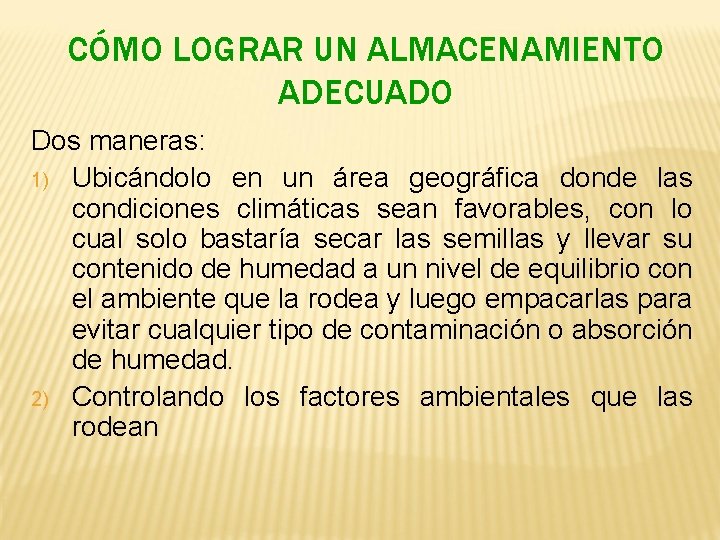 CÓMO LOGRAR UN ALMACENAMIENTO ADECUADO

Dos maneras:

1) Ubicándolo en un área geográfica donde las condiciones climáticas sean favorables, con lo cual solo bastaría secar las semillas y llevar su contenido de humedad a un nivel de equilibrio con el ambiente que la rodea y luego empacarlas para evitar cualquier tipo de contaminación o absorción de humedad.

2) Controlando los factores ambientales que las rodean